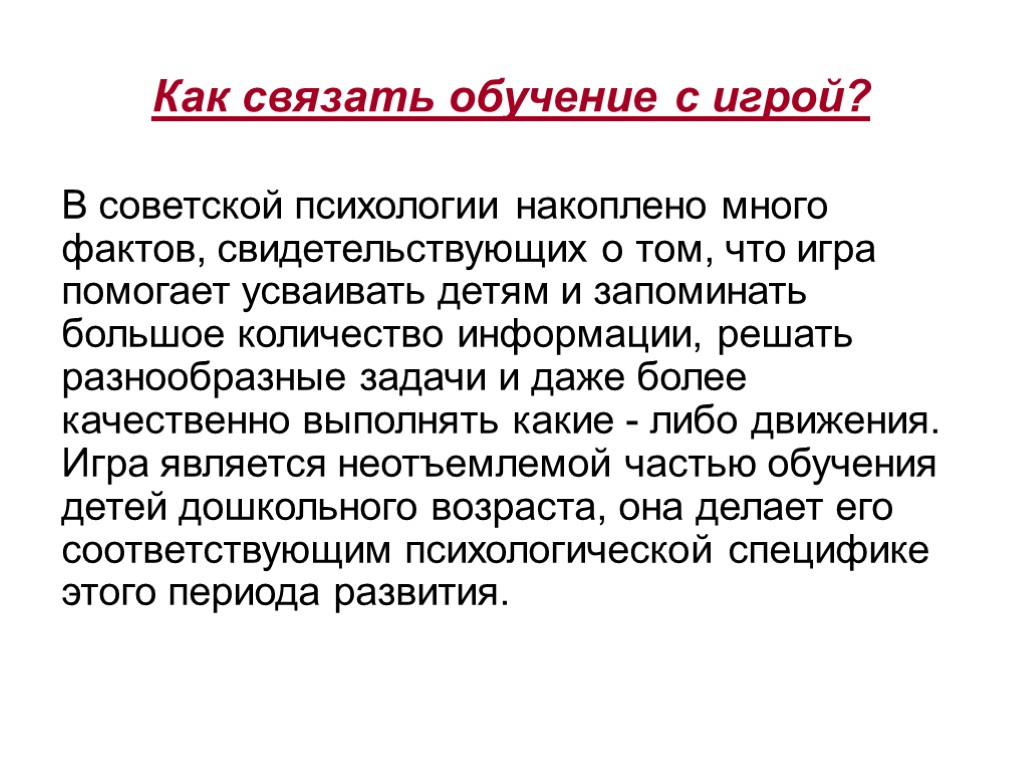 Как связать обучение с игрой?

В советской психологии накоплено много фактов, свидетельствующих о том, что игра помогает усваивать детям и запоминать большое количество информации, решать разнообразные задачи и даже более качественно выполнять какие - либо движения. Игра является неотъемлемой частью обучения детей дошкольного возраста, она делает его соответствующим психологической специфике этого периода развития.